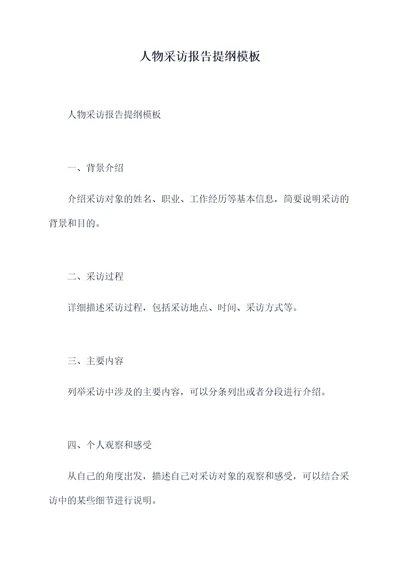 人物采访报告提纲模板

人物采访报告提纲模板

一、背景介绍

介绍采访对象的姓名、职业、工作经历等基本信息，简要说明采访的背景和目的。

二、采访过程

详细描述采访过程，包括采访地点、时间、采访方式等。

三、主要内容

列举采访中涉及的主要内容，可以分条列出或者分段进行介绍。

四、个人观察和感受

从自己的角度出发，描述自己对采访对象的观察和感受，可以结合采访中的某些细节进行说明。